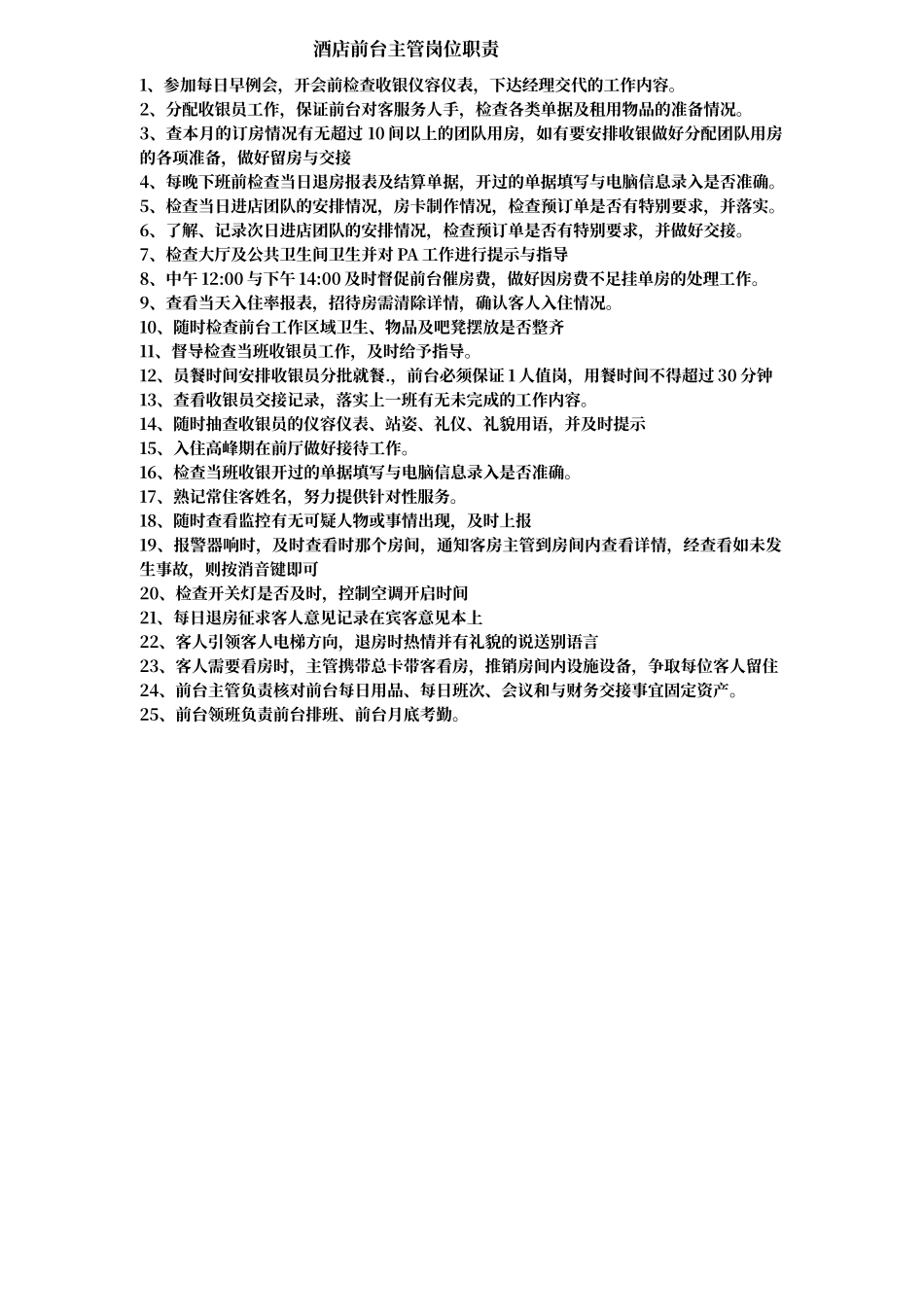 酒店前台主管岗位职责

1、参加每日早例会，开会前检查收银仪容仪表，下达经理交代的工作内容。
2、分配收银员工作，保证前台对客服务人手，检查各类单据及租用物品的准备情况。
3、查本月的订房情况有无超过 10 间以上的团队用房，如有要安排收银做好分配团队用房的各项准备，做好留房与交接
4、每晚下班前检查当日退房报表及结算单据，开过的单据填写与电脑信息录入是否准确。
5、检查当日进店团队的安排情况，房卡制作情况，检查预订单是否有特别要求，并落实。
6、了解、记录次日进店团队的安排情况，检查预订单是否有特别要求，并做好交接。
7、检查大厅及公共卫生间卫生并对 PA 工作进行提示与指导
8、中午 12:00 与下午 14:00 及时督促前台催房费，做好因房费不足挂单房的处理工作。
9、查看当天入住率报表，招待房需清除详情，确认客人入住情况。
10、随时检查前台工作区域卫生、物品及吧凳摆放是否整齐
11、督导检查当班收银员工作，及时给予指导。
12、员餐时间安排收银员分批就餐.，前台必须保证 1 人值岗，用餐时间不得超过 30 分钟
13、查看收银员交接记录，落实上一班有无未完成的工作内容。
14、随时抽查收银员的仪容仪表、站姿、礼仪、礼貌用语，并及时提示
15、入住高峰期在前厅做好接待工作。
16、检查当班收银开过的单据填写与电脑信息录入是否准确。
17、熟记常住客姓名，努力提供针对性服务。
18、随时查看监控有无可疑人物或事情出现，及时上报
19、报警器响时，及时查看时那个房间，通知客房主管到房间内查看详情，经查看如未发生事故，则按消音键即可
20、检查开关灯是否及时，控制空调开启时间
21、每日退房征求客人意见记录在宾客意见本上
22、客人引领客人电梯方向，退房时热情并有礼貌的说送别语言
23、客人需要看房时，主管携带总卡带客看房，推销房间内设施设备，争取每位客人留住
24、前台主管负责核对前台每日用品、每日班次、会议和与财务交接事宜固定资产。
25、前台领班负责前台排班、前台月底考勤。